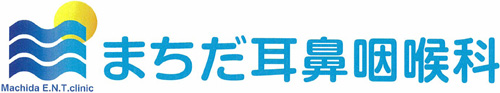 Machida E.N.T.clinic

まちだ耳鼻咽喉科